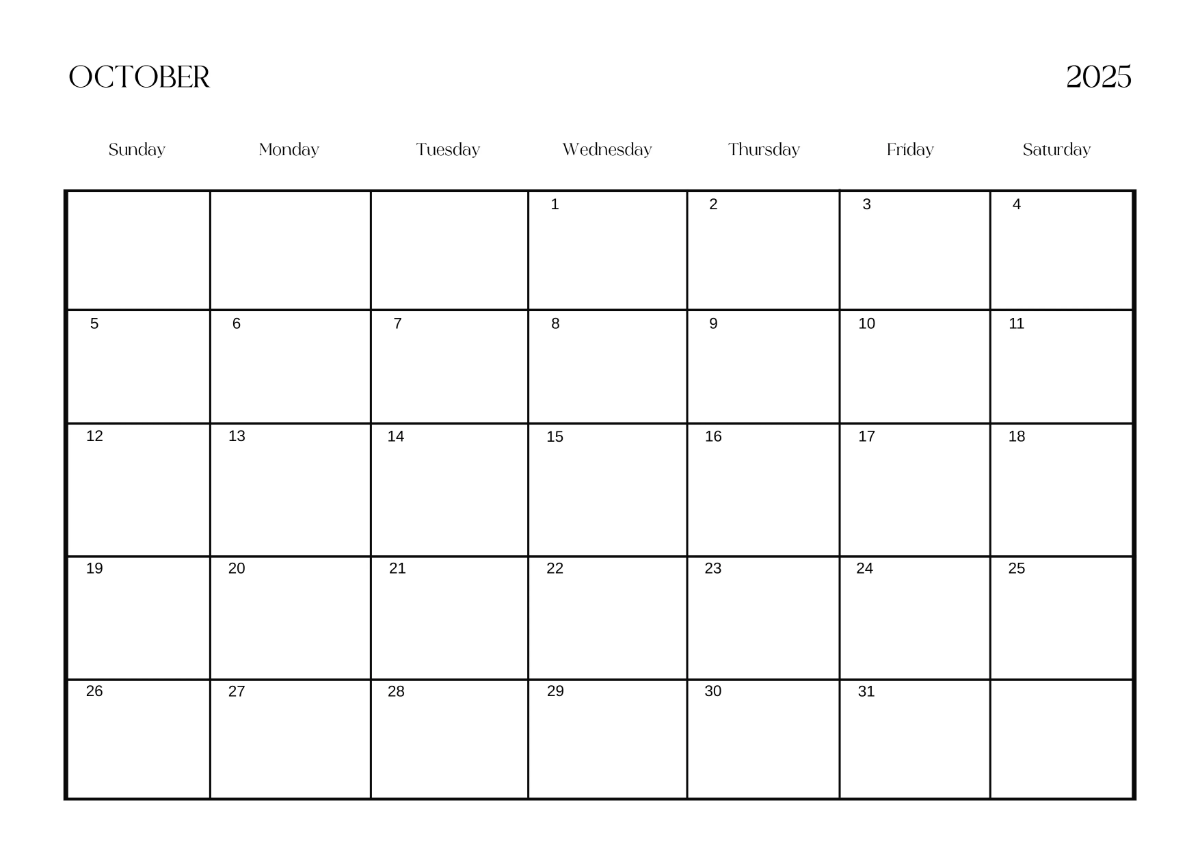 OCTOBER 2025

| Sunday | Monday | Tuesday | Wednesday | Thursday | Friday | Saturday |
|---|---|---|---|---|---|---|
| | | | 1 | 2 | 3 | 4 |
| 5 | 6 | 7 | 8 | 9 | 10 | 11 |
| 12 | 13 | 14 | 15 | 16 | 17 | 18 |
| 19 | 20 | 21 | 22 | 23 | 24 | 25 |
| 26 | 27 | 28 | 29 | 30 | 31 | |